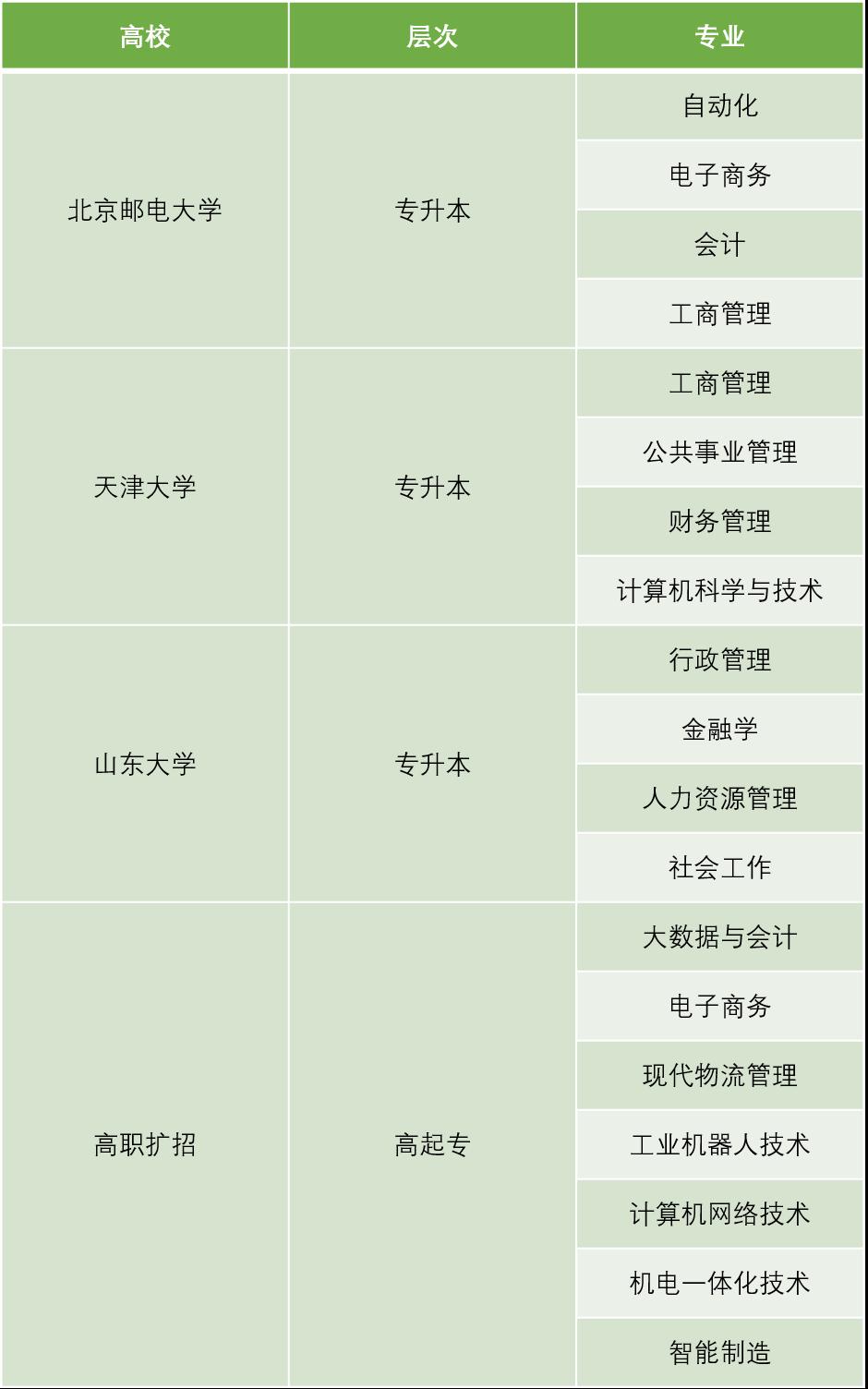 | 高校 | 层次 | 专业 |
|---|---|---|
| 北京邮电大学 | 专升本 | 自动化 |
|  |  | 电子商务 |
|  |  | 会计 |
|  |  | 工商管理 |
| 天津大学 | 专升本 | 工商管理 |
|  |  | 公共事业管理 |
|  |  | 财务管理 |
|  |  | 计算机科学与技术 |
| 山东大学 | 专升本 | 行政管理 |
|  |  | 金融学 |
|  |  | 人力资源管理 |
|  |  | 社会工作 |
| 高职扩招 | 高起专 | 大数据与会计 |
|  |  | 电子商务 |
|  |  | 现代物流管理 |
|  |  | 工业机器人技术 |
|  |  | 计算机网络技术 |
|  |  | 机电一体化技术 |
|  |  | 智能制造 |